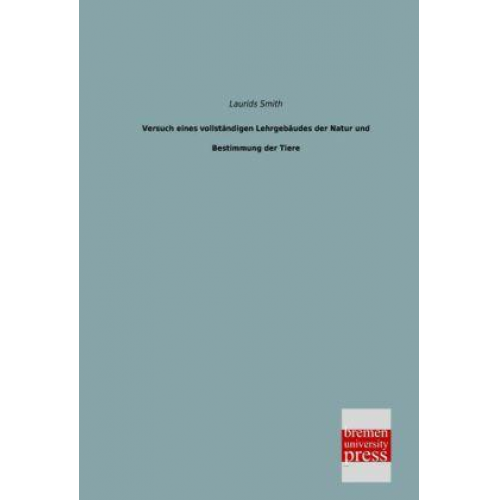 Laurids Smith

Versuch eines vollständigen Lehrgebäudes der Natur und

Bestimmung der Tiere

bremen
university
press